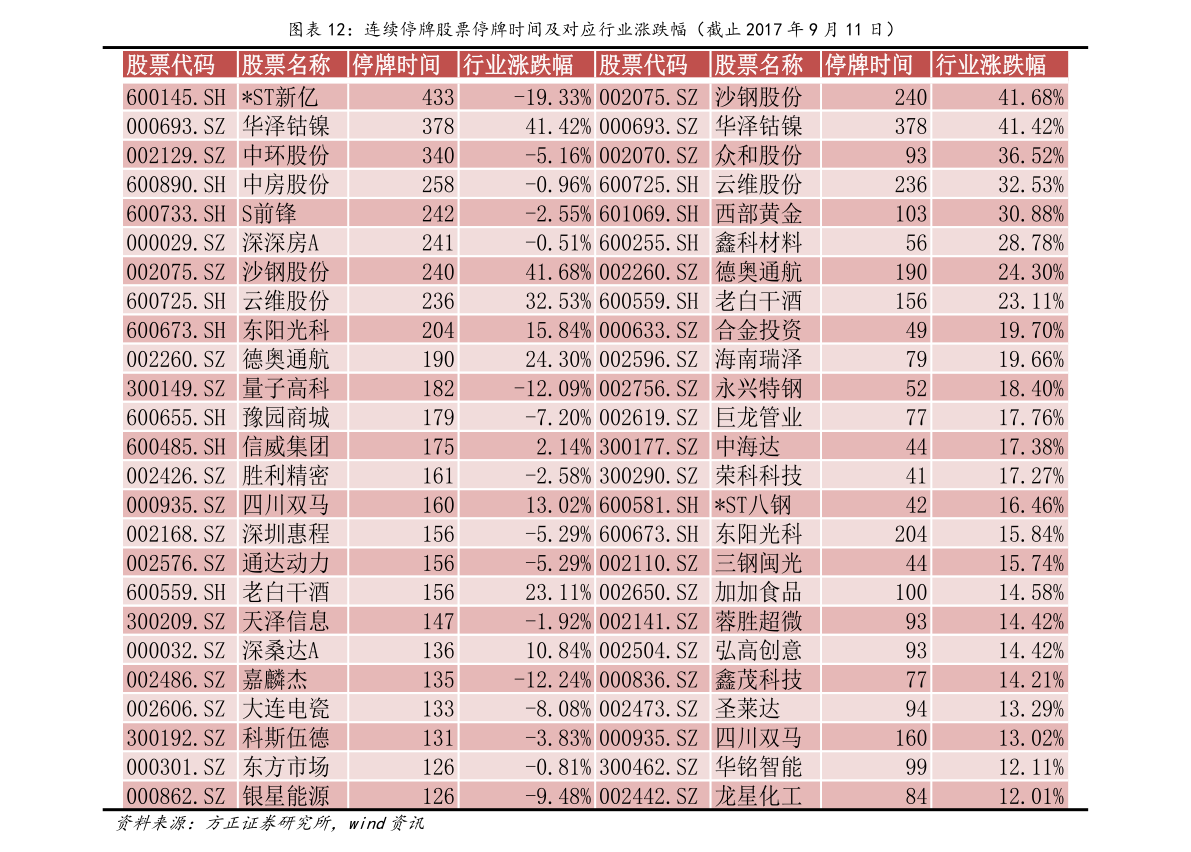 图表12：连续停牌股票停牌时间及对应行业涨跌幅（截止2017年9月11日）

| 股票代码 | 股票名称 | 停牌时间 | 行业涨跌幅 | 股票代码 | 股票名称 | 停牌时间 | 行业涨跌幅 |
|---|---|---|---|---|---|---|---|
| 600145.SH | *ST新亿 | 433 | -19.33% | 002075.SZ | 沙钢股份 | 240 | 41.68% |
| 000693.SZ | 华泽钴镍 | 378 | 41.42% | 000693.SZ | 华泽钴镍 | 378 | 41.42% |
| 002129.SZ | 中环股份 | 340 | -5.16% | 002070.SZ | 众和股份 | 93 | 36.52% |
| 600890.SH | 中房股份 | 258 | -0.96% | 600725.SH | 云维股份 | 236 | 32.53% |
| 600733.SH | S前锋 | 242 | -2.55% | 601069.SH | 西部黄金 | 103 | 30.88% |
| 000029.SZ | 深深房A | 241 | -0.51% | 600255.SH | 鑫科材料 | 56 | 28.78% |
| 002075.SZ | 沙钢股份 | 240 | 41.68% | 002260.SZ | 德奥通航 | 190 | 24.30% |
| 600725.SH | 云维股份 | 236 | 32.53% | 600559.SH | 老白干酒 | 156 | 23.11% |
| 600673.SH | 东阳光科 | 204 | 15.84% | 000633.SZ | 合金投资 | 49 | 19.70% |
| 002260.SZ | 德奥通航 | 190 | 24.30% | 002596.SZ | 海南瑞泽 | 79 | 19.66% |
| 300149.SZ | 量子高科 | 182 | -12.09% | 002756.SZ | 永兴特钢 | 52 | 18.40% |
| 600655.SH | 豫园商城 | 179 | -7.20% | 002619.SZ | 巨龙管业 | 77 | 17.76% |
| 600485.SH | 信威集团 | 175 | 2.14% | 300177.SZ | 中海达 | 44 | 17.38% |
| 002426.SZ | 胜利精密 | 161 | -2.58% | 300290.SZ | 荣科科技 | 41 | 17.27% |
| 000935.SZ | 四川双马 | 160 | 13.02% | 600581.SH | *ST八钢 | 42 | 16.46% |
| 002168.SZ | 深圳惠程 | 156 | -5.29% | 600673.SH | 东阳光科 | 204 | 15.84% |
| 002576.SZ | 通达动力 | 156 | -5.29% | 002110.SZ | 三钢闽光 | 44 | 15.74% |
| 600559.SH | 老白干酒 | 156 | 23.11% | 002650.SZ | 加加食品 | 100 | 14.58% |
| 300209.SZ | 天泽信息 | 147 | -1.92% | 002141.SZ | 蓉胜超微 | 93 | 14.42% |
| 000032.SZ | 深桑达A | 136 | 10.84% | 002504.SZ | 弘高创意 | 93 | 14.42% |
| 002486.SZ | 嘉麟杰 | 135 | -12.24% | 000836.SZ | 鑫茂科技 | 77 | 14.21% |
| 002606.SZ | 大连电瓷 | 133 | -8.08% | 002473.SZ | 圣莱达 | 94 | 13.29% |
| 300192.SZ | 科斯伍德 | 131 | -3.83% | 000935.SZ | 四川双马 | 160 | 13.02% |
| 000301.SZ | 东方市场 | 126 | -0.81% | 300462.SZ | 华铭智能 | 99 | 12.11% |
| 000862.SZ | 银星能源 | 126 | -9.48% | 002442.SZ | 龙星化工 | 84 | 12.01% |

资料来源：方正证券研究所，wind资讯